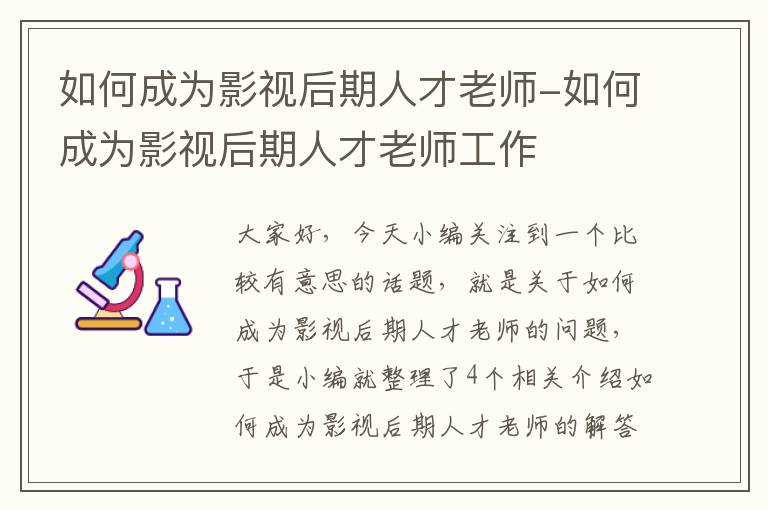 如何成为影视后期人才老师-如何成为影视后期人才老师工作

大家好，今天小编关注到一个比较有意思的话题，就是关于如何成为影视后期人才老师的问题，于是小编就整理了4个相关介绍如何成为影视后期人才老师的解答